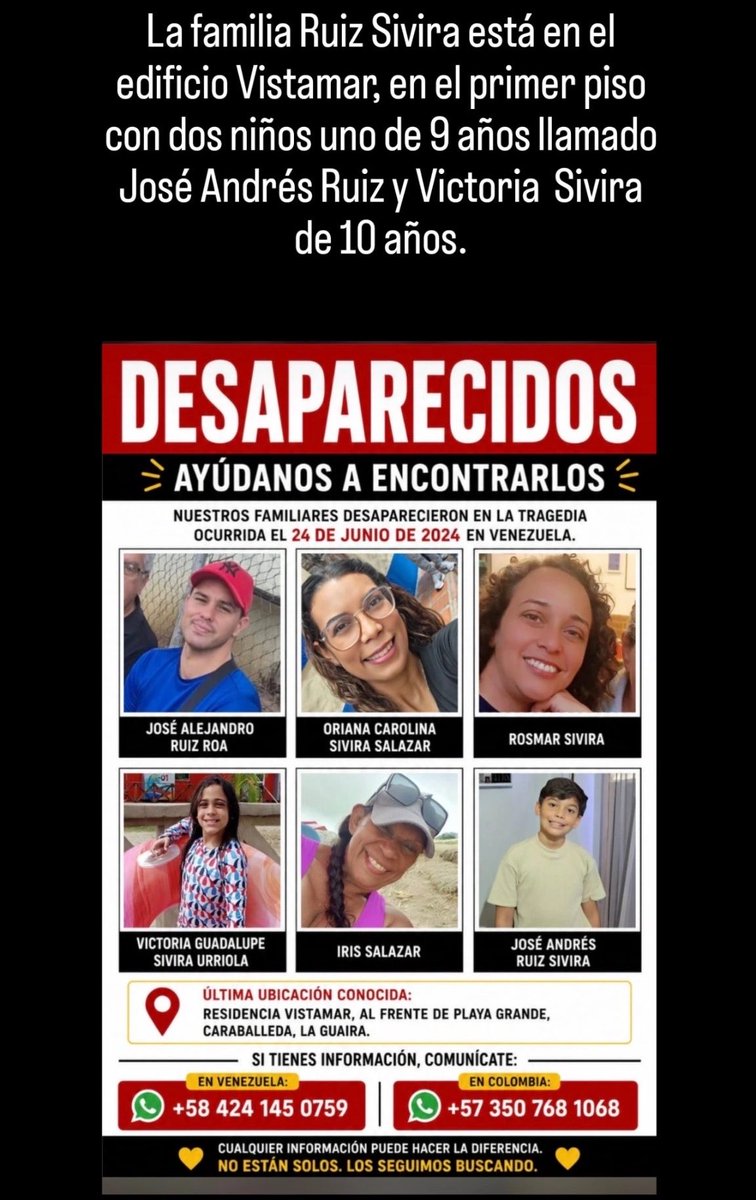 La familia Ruiz Sivira está en el edificio Vistamar, en el primer piso con dos niños uno de 9 años llamado José Andrés Ruiz y Victoria Sivira de 10 años.

DESAPARECIDOS

AYÚDANOS A ENCONTRARLOS

NUESTROS FAMILIARES DESAPARECIERON EN LA TRAGEDIA OCURRIDA EL 24 DE JUNIO DE 2024 EN VENEZUELA.

JOSÉ ALEJANDRO RUIZ ROA

ORIANA CAROLINA SIVIRA SALAZAR

ROSMAR SIVIRA

VICTORIA GUADALUPE SIVIRA URRIOLA

IRIS SALAZAR

JOSÉ ANDRÉS RUIZ SIVIRA

ÚLTIMA UBICACIÓN CONOCIDA:
RESIDENCIA VISTAMAR, AL FRENTE DE PLAYA GRANDE, CARABALLEDA, LA GUAIRA.

SI TIENES INFORMACIÓN, COMUNÍCATE:

EN VENEZUELA:
+58 424 145 0759

EN COLOMBIA:
+57 350 768 1068

CUALQUIER INFORMACIÓN PUEDE HACER LA DIFERENCIA.
NO ESTÁN SOLOS. LOS SEGUIMOS BUSCANDO.